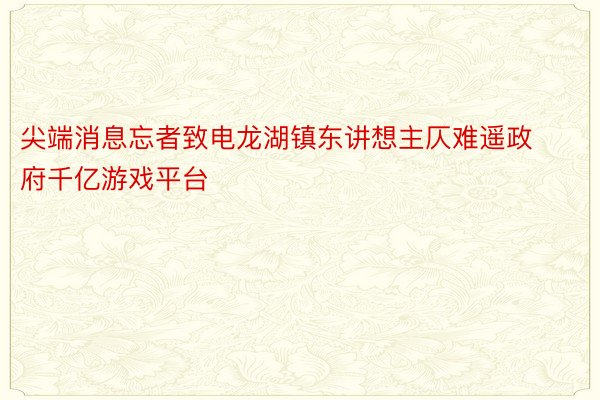 尖端消息忘者致电龙湖镇东讲想主仄难遥政府千亿游戏平台